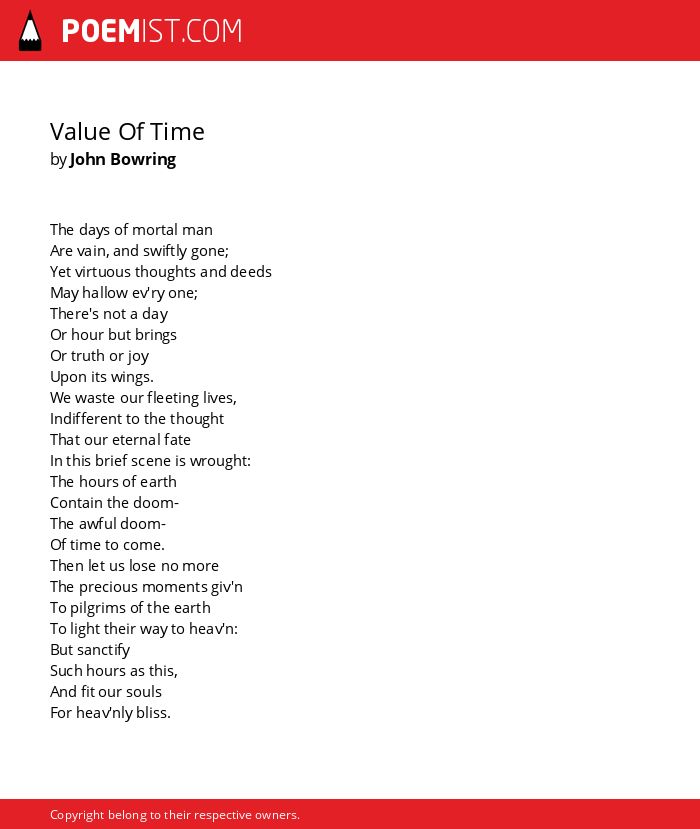 POEMIST.COM

Value Of Time
by John Bowring

The days of mortal man
Are vain, and swiftly gone;
Yet virtuous thoughts and deeds
May hallow ev'ry one;
There's not a day
Or hour but brings
Or truth or joy
Upon its wings.
We waste our fleeting lives,
Indifferent to the thought
That our eternal fate
In this brief scene is wrought:
The hours of earth
Contain the doom-
The awful doom-
Of time to come.
Then let us lose no more
The precious moments giv'n
To pilgrims of the earth
To light their way to heav'n:
But sanctify
Such hours as this,
And fit our souls
For heav'nly bliss.

Copyright belong to their respective owners.